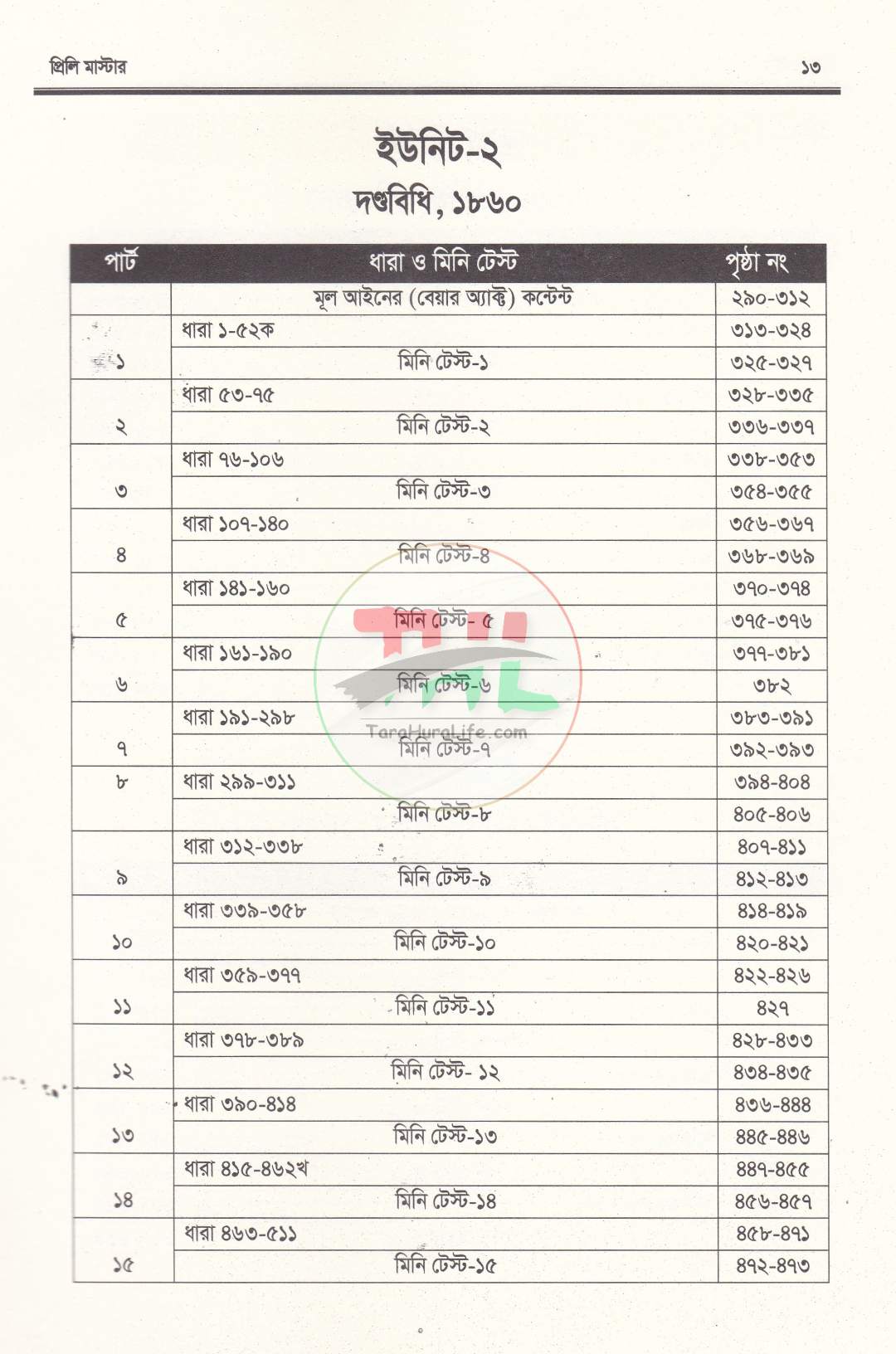 প্রিলি মাস্টার ১৩

ইউনিট-২

দণ্ডবিধি, ১৮৬০

| পার্ট | ধারা ও মিনি টেস্ট | পৃষ্ঠা নং |
|---|---|---|
| | মূল আইনের (বেয়ার অ্যাক্ট) কন্টেন্ট | ২৯০-৩১২ |
| ১ | ধারা ১-৫২ক | ৩১৩-৩২৪ |
| | মিনি টেস্ট-১ | ৩২৫-৩২৭ |
| ২ | ধারা ৫৩-৭৫ | ৩২৮-৩৩৫ |
| | মিনি টেস্ট-২ | ৩৩৬-৩৩৭ |
| ৩ | ধারা ৭৬-১০৬ | ৩৩৮-৩৫৩ |
| | মিনি টেস্ট-৩ | ৩৫৪-৩৫৫ |
| ৪ | ধারা ১০৭-১৪০ | ৩৫৬-৩৬৭ |
| | মিনি টেস্ট-৪ | ৩৬৮-৩৬৯ |
| ৫ | ধারা ১৪১-১৬০ | ৩৭০-৩৭৪ |
| | মিনি টেস্ট- ৫ | ৩৭৫-৩৭৬ |
| ৬ | ধারা ১৬১-১৯০ | ৩৭৭-৩৮১ |
| | মিনি টেস্ট-৬ | ৩৮২ |
| ৭ | ধারা ১৯১-২৯৮ | ৩৮৩-৩৯১ |
| | মিনি টেস্ট-৭ | ৩৯২-৩৯৩ |
| ৮ | ধারা ২৯৯-৩১১ | ৩৯৪-৪০৪ |
| | মিনি টেস্ট-৮ | ৪০৫-৪০৬ |
| ৯ | ধারা ৩১২-৩৩৮ | ৪০৭-৪১১ |
| | মিনি টেস্ট-৯ | ৪১২-৪১৩ |
| ১০ | ধারা ৩৩৯-৩৫৮ | ৪১৪-৪১৯ |
| | মিনি টেস্ট-১০ | ৪২০-৪২১ |
| ১১ | ধারা ৩৫৯-৩৭৭ | ৪২২-৪২৬ |
| | মিনি টেস্ট-১১ | ৪২৭ |
| ১২ | ধারা ৩৭৮-৩৮৯ | ৪২৮-৪৩৩ |
| | মিনি টেস্ট- ১২ | ৪৩৪-৪৩৫ |
| ১৩ | ধারা ৩৯০-৪১৪ | ৪৩৬-৪৪৪ |
| | মিনি টেস্ট-১৩ | ৪৪৫-৪৪৬ |
| ১৪ | ধারা ৪১৫-৪৬২খ | ৪৪৭-৪৫৫ |
| | মিনি টেস্ট-১৪ | ৪৫৬-৪৫৭ |
| ১৫ | ধারা ৪৬৩-৫১১ | ৪৫৮-৪৭১ |
| | মিনি টেস্ট-১৫ | ৪৭২-৪৭৩ |

TaraHuraLife.com